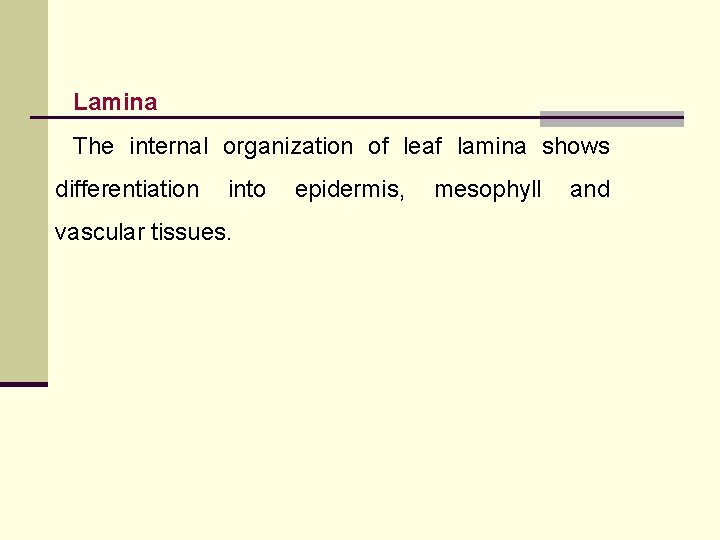 Lamina

The internal organization of leaf lamina shows differentiation into epidermis, mesophyll and vascular tissues.